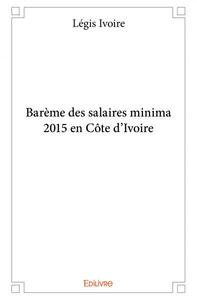 Légis Ivoire

Barème des salaires minima 2015 en Côte d'Ivoire

Edilivre